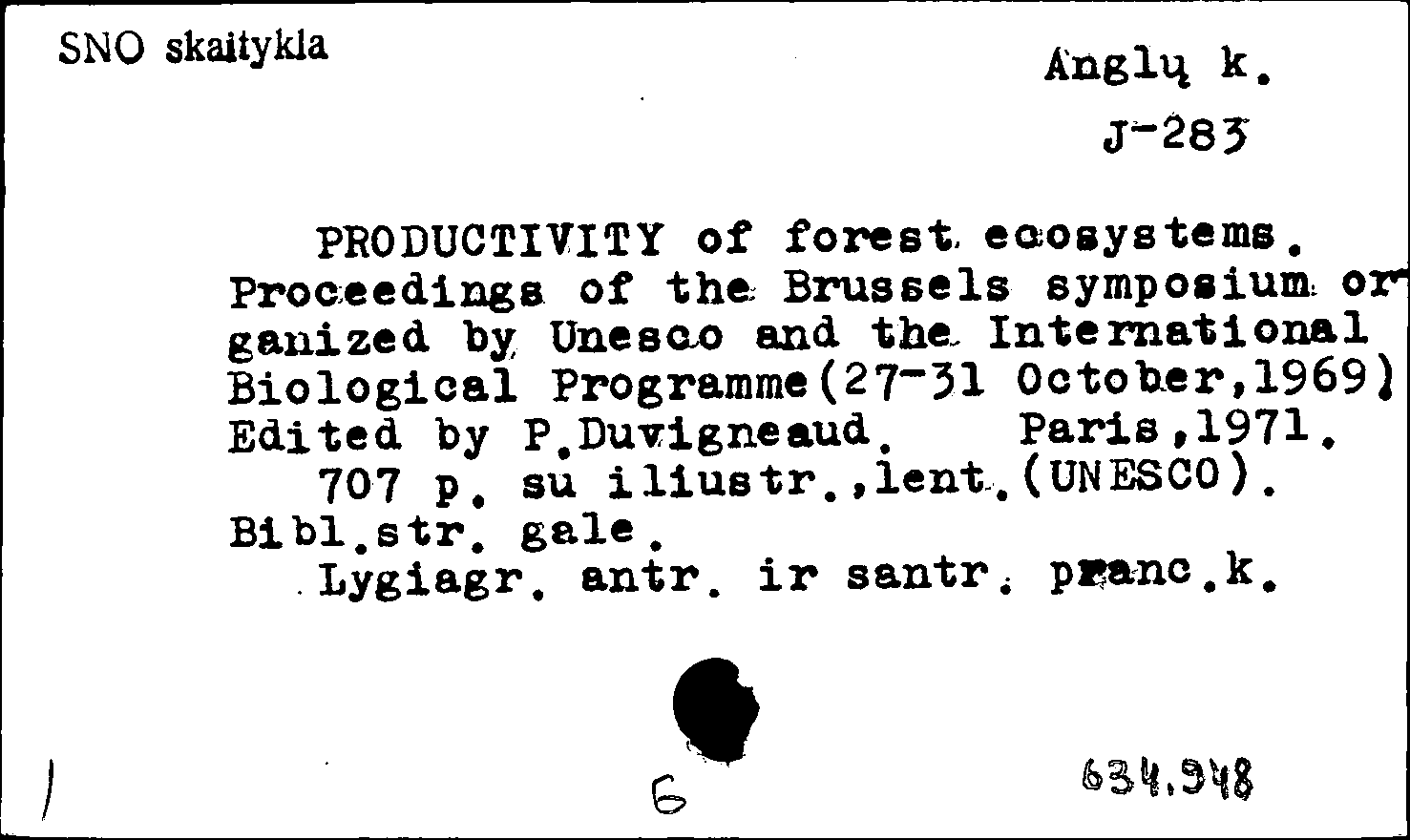 SNO skaitykla

Anglų k.

J-283

PRODUCTIVITY of forest ecosystems. Proceedings of the Brussels symposium organized by Unesco and the International Biological Programme(27-31 October,1969) Edited by P.Duvigneaud. Paris,1971.
707 p. su iliustr.,lent.(UNESCO). Bibl.str. gale.
Lygiagr. antr. ir santr. pranc.k.

6

634.948